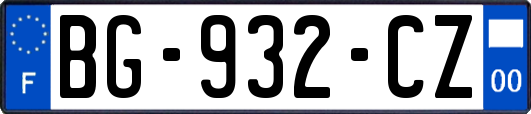 F

BG-932-CZ

00